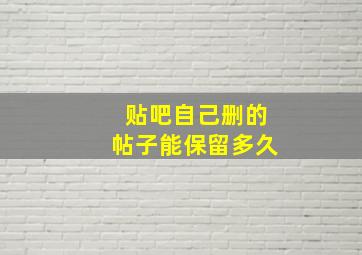 贴吧自己删的
帖子能保留多久